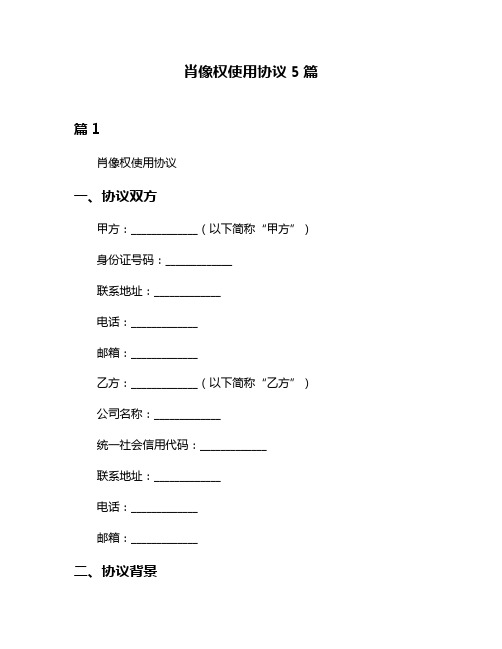 肖像权使用协议 5 篇

篇 1

肖像权使用协议

一、协议双方

甲方：____________（以下简称“甲方”）

身份证号码：____________

联系地址：____________

电话：____________

邮箱：____________

乙方：____________（以下简称“乙方”）

公司名称：____________

统一社会信用代码：____________

联系地址：____________

电话：____________

邮箱：____________

二、协议背景